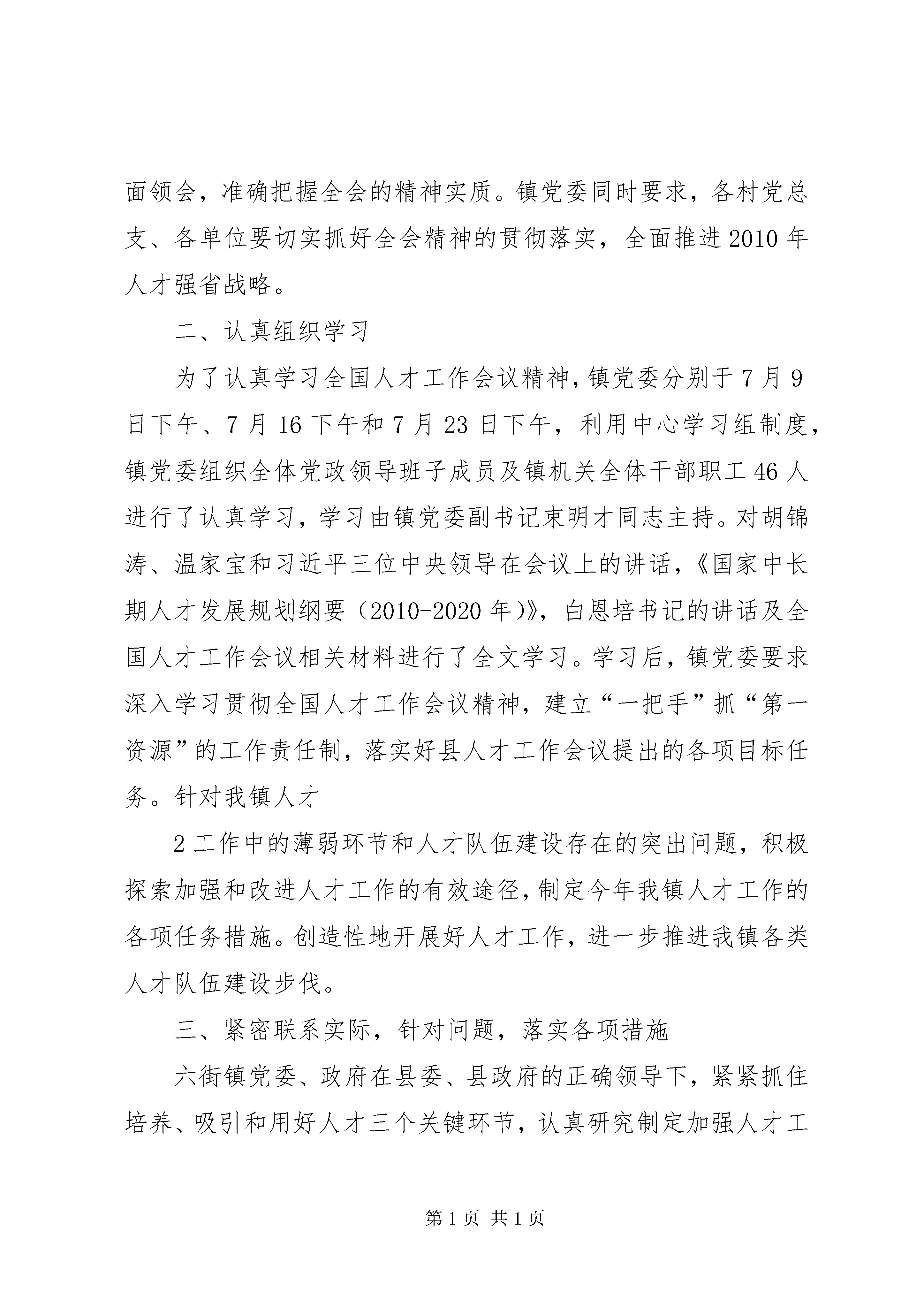 面领会，准确把握全会的精神实质。镇党委同时要求，各村党总支、各单位要切实抓好全会精神的贯彻落实，全面推进2010年人才强省战略。

二、认真组织学习

为了认真学习全国人才工作会议精神，镇党委分别于7月9日下午、7月16下午和7月23日下午，利用中心学习组制度，镇党委组织全体党政领导班子成员及镇机关全体干部职工46人进行了认真学习，学习由镇党委副书记束明才同志主持。对胡锦涛、温家宝和习近平三位中央领导在会议上的讲话，《国家中长期人才发展规划纲要（2010-2020年）》，白恩培书记的讲话及全国人才工作会议相关材料进行了全文学习。学习后，镇党委要求深入学习贯彻全国人才工作会议精神，建立“一把手”抓“第一资源”的工作责任制，落实好县人才工作会议提出的各项目标任务。针对我镇人才

2工作中的薄弱环节和人才队伍建设存在的突出问题，积极探索加强和改进人才工作的有效途径，制定今年我镇人才工作的各项任务措施。创造性地开展好人才工作，进一步推进我镇各类人才队伍建设步伐。

三、紧密联系实际，针对问题，落实各项措施

六街镇党委、政府在县委、县政府的正确领导下，紧紧抓住培养、吸引和用好人才三个关键环节，认真研究制定加强人才工

第1页 共1页